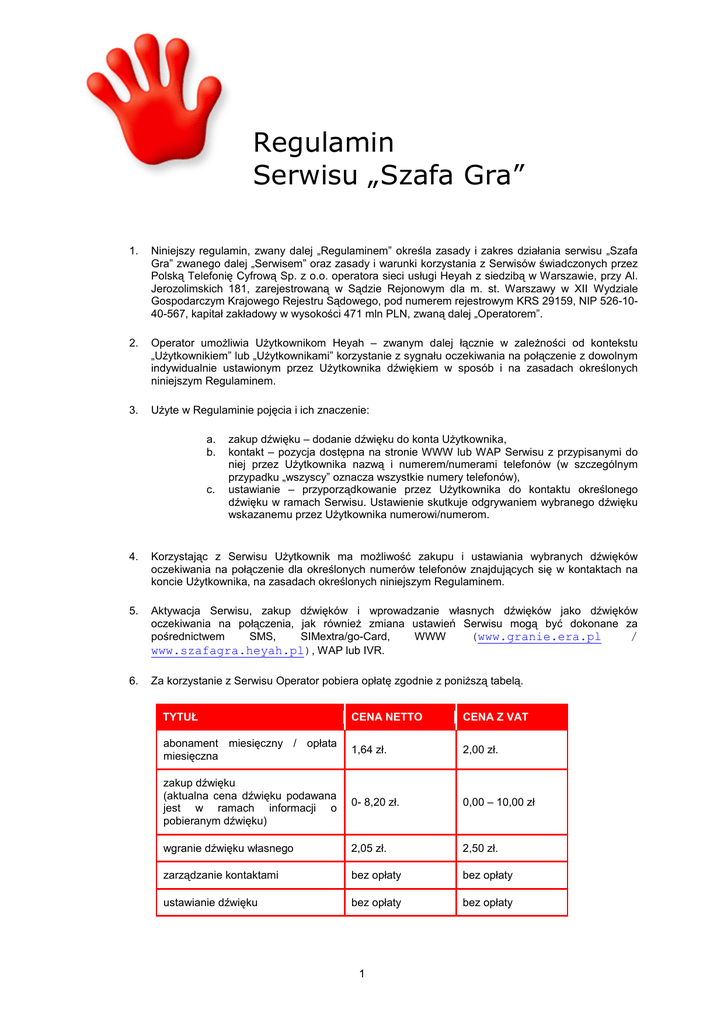 Regulamin
Serwisu „Szafa Gra”

1. Niniejszy regulamin, zwany dalej „Regulaminem” określa zasady i zakres działania serwisu „Szafa Gra” zwanego dalej „Serwisem” oraz zasady i warunki korzystania z Serwisów świadczonych przez Polską Telefonię Cyfrową Sp. z o.o. operatora sieci usługi Heyah z siedzibą w Warszawie, przy Al. Jerozolimskich 181, zarejestrowaną w Sądzie Rejonowym dla m. st. Warszawy w XII Wydziale Gospodarczym Krajowego Rejestru Sądowego, pod numerem rejestrowym KRS 29159, NIP 526-10-40-567, kapitał zakładowy w wysokości 471 mln PLN, zwaną dalej „Operatorem”.

2. Operator umożliwia Użytkownikom Heyah – zwanym dalej łącznie w zależności od kontekstu „Użytkownikiem” lub „Użytkownikami” korzystanie z sygnału oczekiwania na połączenie z dowolnym indywidualnie ustawionym przez Użytkownika dźwiękiem w sposób i na zasadach określonych niniejszym Regulaminem.

3. Użyte w Regulaminie pojęcia i ich znaczenie:

a. zakup dźwięku – dodanie dźwięku do konta Użytkownika,
b. kontakt – pozycja dostępna na stronie WWW lub WAP Serwisu z przypisanymi do niej przez Użytkownika nazwą i numerem/numerami telefonów (w szczególnym przypadku „wszyscy” oznacza wszystkie numery telefonów),
c. ustawianie – przyporządkowanie przez Użytkownika do kontaktu określonego dźwięku w ramach Serwisu. Ustawienie skutkuje odgrywaniem wybranego dźwięku wskazanemu przez Użytkownika numerowi/numerom.

4. Korzystając z Serwisu Użytkownik ma możliwość zakupu i ustawiania wybranych dźwięków oczekiwania na połączenie dla określonych numerów telefonów znajdujących się w kontaktach na koncie Użytkownika, na zasadach określonych niniejszym Regulaminem.

5. Aktywacja Serwisu, zakup dźwięków i wprowadzanie własnych dźwięków jako dźwięków oczekiwania na połączenia, jak również zmiana ustawień Serwisu mogą być dokonane za pośrednictwem SMS, SIMextra/go-Card, WWW (www.granie.era.pl / www.szafagra.heyah.pl), WAP lub IVR.

6. Za korzystanie z Serwisu Operator pobiera opłatę zgodnie z poniższą tabelą.

| TYTUŁ | CENA NETTO | CENA Z VAT |
|---|---|---|
| abonament miesięczny / opłata miesięczna | 1,64 zł. | 2,00 zł. |
| zakup dźwięku (aktualna cena dźwięku podawana jest w ramach informacji o pobieranym dźwięku) | 0- 8,20 zł. | 0,00 – 10,00 zł |
| wgranie dźwięku własnego | 2,05 zł. | 2,50 zł. |
| zarządzanie kontaktami | bez opłaty | bez opłaty |
| ustawianie dźwięku | bez opłaty | bez opłaty |

1